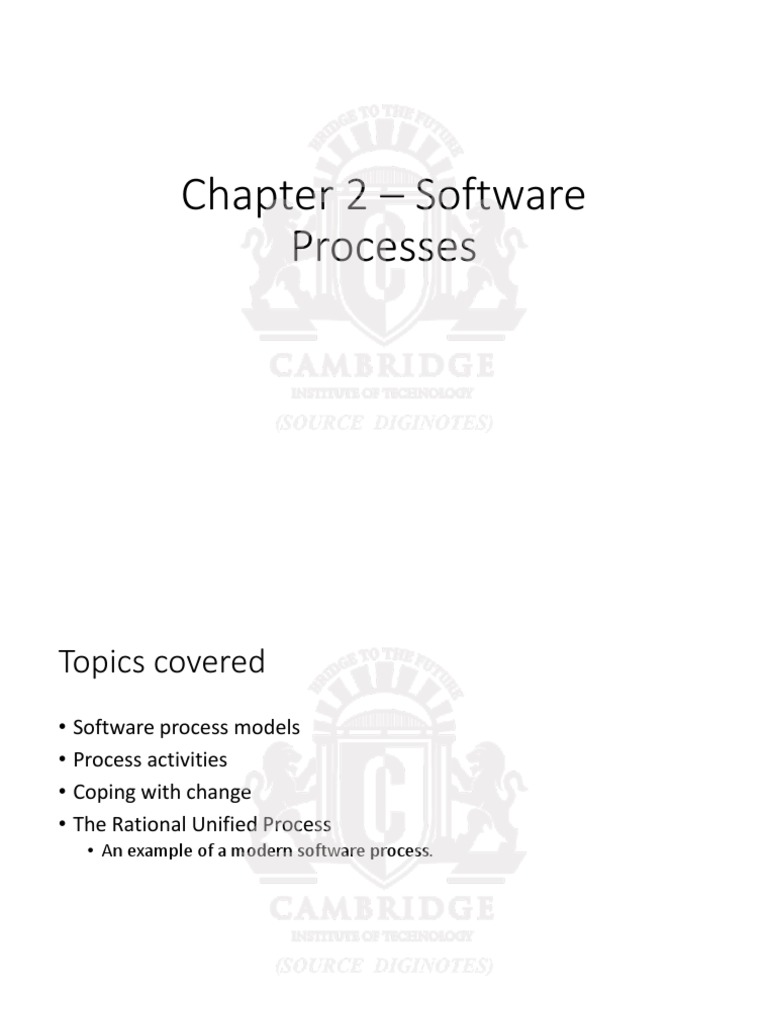 Chapter 2 – Software Processes

Topics covered

• Software process models
• Process activities
• Coping with change
• The Rational Unified Process
• An example of a modern software process.

BRIDGE TO THE FUTURE
CAMBRIDGE
INSTITUTE OF TECHNOLOGY
(SOURCE DIGINOTES)